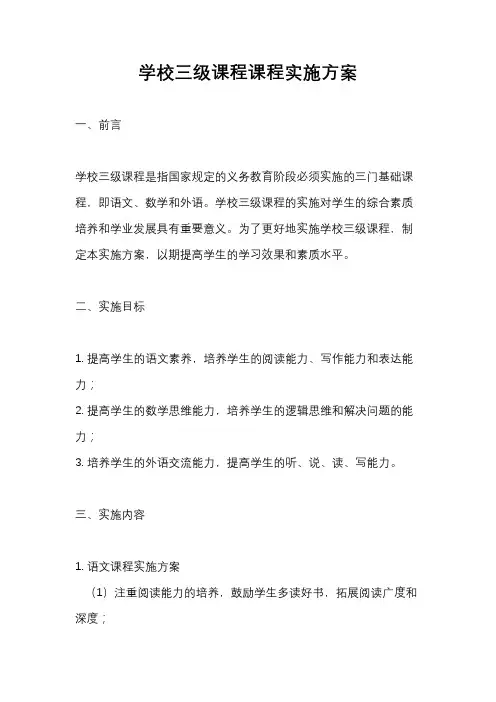 学校三级课程课程实施方案

一、前言

学校三级课程是指国家规定的义务教育阶段必须实施的三门基础课程，即语文、数学和外语。学校三级课程的实施对学生的综合素质培养和学业发展具有重要意义。为了更好地实施学校三级课程，制定本实施方案，以期提高学生的学习效果和素质水平。

二、实施目标

1. 提高学生的语文素养，培养学生的阅读能力、写作能力和表达能力；
2. 提高学生的数学思维能力，培养学生的逻辑思维和解决问题的能力；
3. 培养学生的外语交流能力，提高学生的听、说、读、写能力。

三、实施内容

1. 语文课程实施方案
（1）注重阅读能力的培养，鼓励学生多读好书，拓展阅读广度和深度；